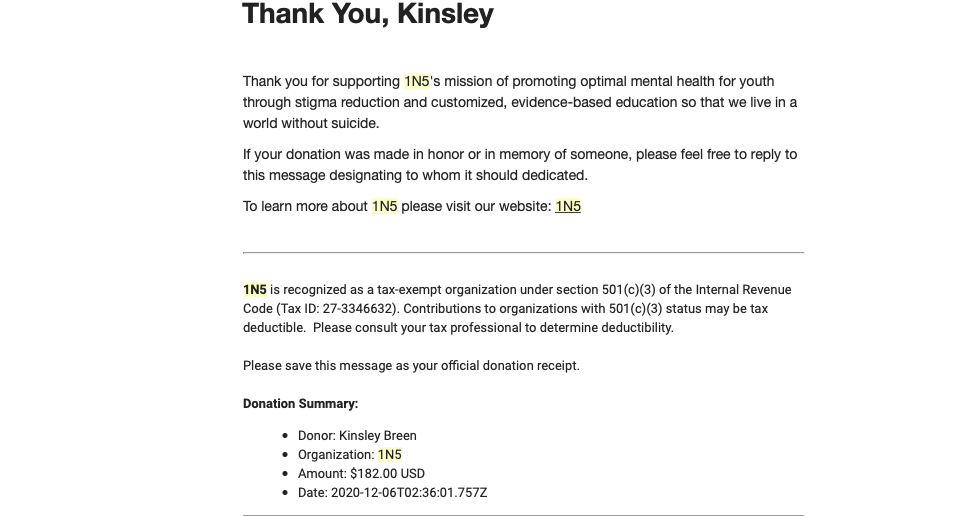 Thank You, Kinsley

Thank you for supporting 1N5's mission of promoting optimal mental health for youth through stigma reduction and customized, evidence-based education so that we live in a world without suicide.

If your donation was made in honor or in memory of someone, please feel free to reply to this message designating to whom it should dedicated.

To learn more about 1N5 please visit our website: 1N5

1N5 is recognized as a tax-exempt organization under section 501(c)(3) of the Internal Revenue Code (Tax ID: 27-3346632). Contributions to organizations with 501(c)(3) status may be tax deductible. Please consult your tax professional to determine deductibility.

Please save this message as your official donation receipt.

Donation Summary:

- Donor: Kinsley Breen
- Organization: 1N5
- Amount: $182.00 USD
- Date: 2020-12-06T02:36:01.757Z